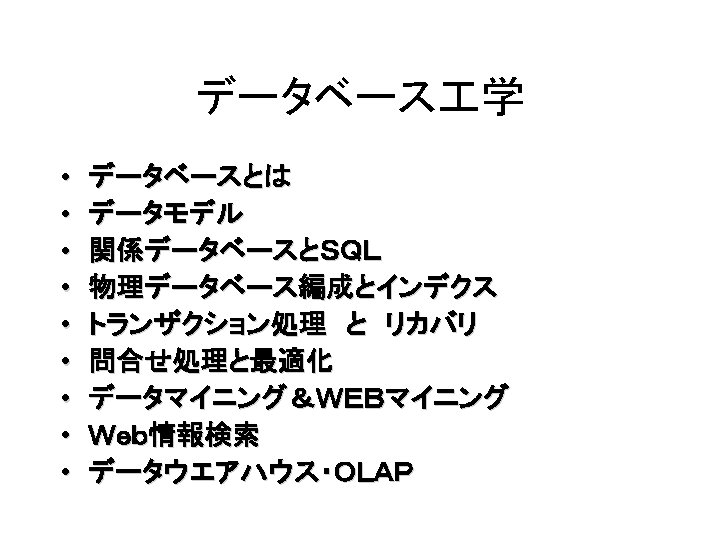 データベース工学

• データベースとは
• データモデル
• 関係データベースとSQL
• 物理データベース編成とインデクス
• トランザクション処理 と リカバリ
• 問合せ処理と最適化
• データマイニング＆WEBマイニング
• Web情報検索
• データウエアハウス・OLAP